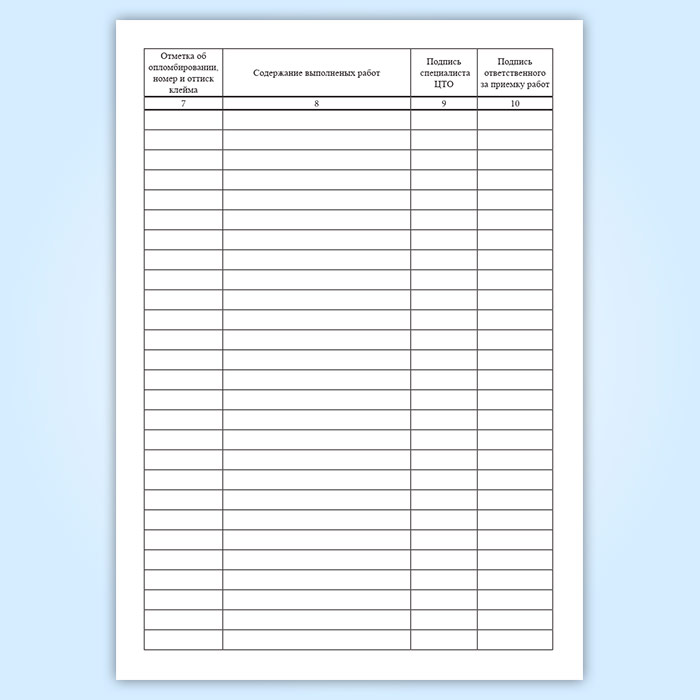 | Отметка об опломбировании, номер и оттиск клейма | Содержание выполненых работ | Подпись специалиста ЦТО | Подпись ответственного за приемку работ |
|---|---|---|---|
| 7 | 8 | 9 | 10 |
|  |  |  |  |
|  |  |  |  |
|  |  |  |  |
|  |  |  |  |
|  |  |  |  |
|  |  |  |  |
|  |  |  |  |
|  |  |  |  |
|  |  |  |  |
|  |  |  |  |
|  |  |  |  |
|  |  |  |  |
|  |  |  |  |
|  |  |  |  |
|  |  |  |  |
|  |  |  |  |
|  |  |  |  |
|  |  |  |  |
|  |  |  |  |
|  |  |  |  |
|  |  |  |  |
|  |  |  |  |
|  |  |  |  |
|  |  |  |  |
|  |  |  |  |
|  |  |  |  |
|  |  |  |  |